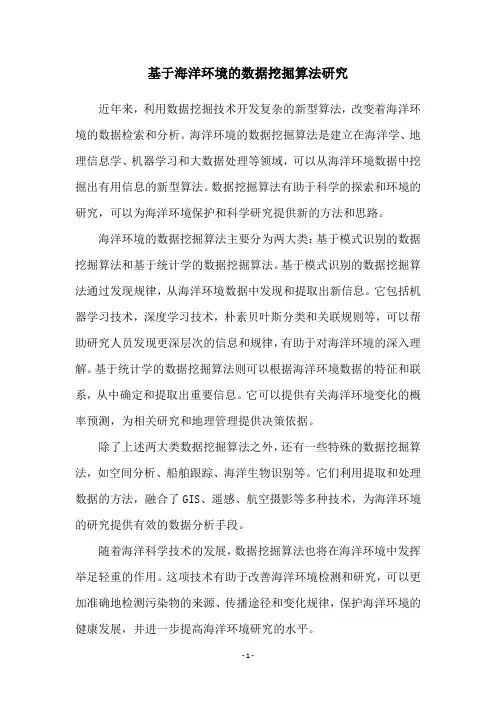 基于海洋环境的数据挖掘算法研究

近年来，利用数据挖掘技术开发复杂的新型算法，改变着海洋环境的数据检索和分析。海洋环境的数据挖掘算法是建立在海洋学、地理信息学、机器学习和大数据处理等领域，可以从海洋环境数据中挖掘出有用信息的新型算法。数据挖掘算法有助于科学的探索和环境的研究，可以为海洋环境保护和科学研究提供新的方法和思路。

海洋环境的数据挖掘算法主要分为两大类：基于模式识别的数据挖掘算法和基于统计学的数据挖掘算法。基于模式识别的数据挖掘算法通过发现规律，从海洋环境数据中发现和提取出新信息。它包括机器学习技术，深度学习技术，朴素贝叶斯分类和关联规则等，可以帮助研究人员发现更深层次的信息和规律，有助于对海洋环境的深入理解。基于统计学的数据挖掘算法则可以根据海洋环境数据的特征和联系，从中确定和提取出重要信息。它可以提供有关海洋环境变化的概率预测，为相关研究和地理管理提供决策依据。

除了上述两大类数据挖掘算法之外，还有一些特殊的数据挖掘算法，如空间分析、船舶跟踪、海洋生物识别等。它们利用提取和处理数据的方法，融合了 GIS、遥感、航空摄影等多种技术，为海洋环境的研究提供有效的数据分析手段。

随着海洋科学技术的发展，数据挖掘算法也将在海洋环境中发挥举足轻重的作用。这项技术有助于改善海洋环境检测和研究，可以更加准确地检测污染物的来源、传播途径和变化规律，保护海洋环境的健康发展，并进一步提高海洋环境研究的水平。

- 1 -